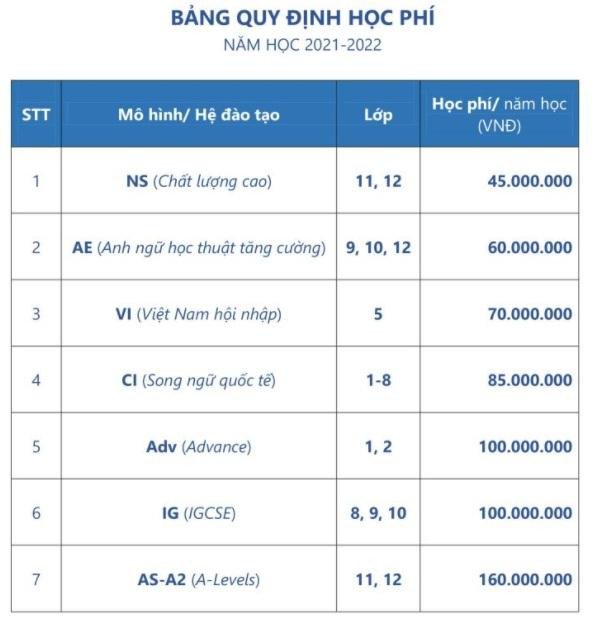 BẢNG QUY ĐỊNH HỌC PHÍ
NĂM HỌC 2021-2022

| STT | Mô hình/ Hệ đào tạo | Lớp | Học phí/ năm học (VNĐ) |
|---|---|---|---|
| 1 | NS (Chất lượng cao) | 11, 12 | 45.000.000 |
| 2 | AE (Anh ngữ học thuật tăng cường) | 9, 10, 12 | 60.000.000 |
| 3 | VI (Việt Nam hội nhập) | 5 | 70.000.000 |
| 4 | CI (Song ngữ quốc tế) | 1-8 | 85.000.000 |
| 5 | Adv (Advance) | 1, 2 | 100.000.000 |
| 6 | IG (IGCSE) | 8, 9, 10 | 100.000.000 |
| 7 | AS-A2 (A-Levels) | 11, 12 | 160.000.000 |